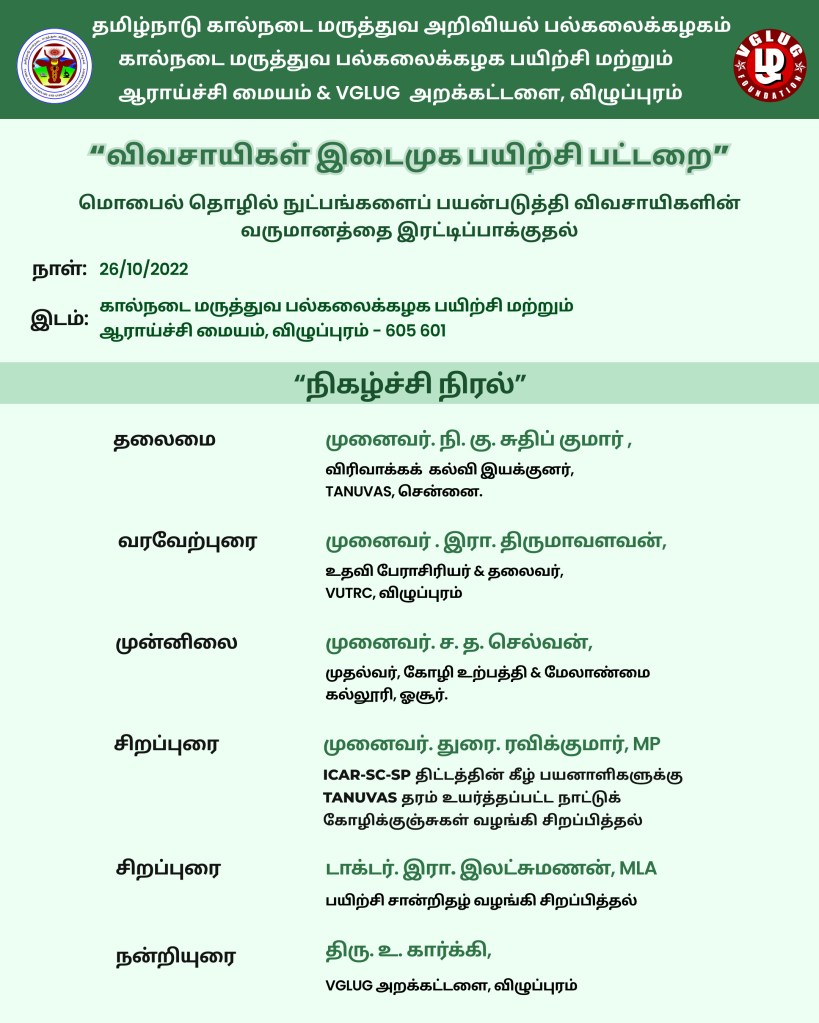 தமிழ்நாடு கால்நடை மருத்துவ அறிவியல் பல்கலைக்கழகம்
கால்நடை மருத்துவ பல்கலைக்கழக பயிற்சி மற்றும்
ஆராய்ச்சி மையம் & VGLUG அறக்கட்டளை, விழுப்புரம்

VGLUG FOUNDATION

"விவசாயிகள் இடைமுக பயிற்சி பட்டறை"

மொபைல் தொழில் நுட்பங்களைப் பயன்படுத்தி விவசாயிகளின் வருமானத்தை இரட்டிப்பாக்குதல்

நாள்: 26/10/2022

இடம்: கால்நடை மருத்துவ பல்கலைக்கழக பயிற்சி மற்றும் ஆராய்ச்சி மையம், விழுப்புரம் - 605 601

"நிகழ்ச்சி நிரல்"

தலைமை
முனைவர். நி. கு. சுதிப் குமார் ,
விரிவாக்கக் கல்வி இயக்குனர்,
TANUVAS, சென்னை.

வரவேற்புரை
முனைவர் . இரா. திருமாவளவன்,
உதவி பேராசிரியர் & தலைவர்,
VUTRC, விழுப்புரம்

முன்னிலை
முனைவர். ச. த. செல்வன்,
முதல்வர், கோழி உற்பத்தி & மேலாண்மை கல்லூரி, ஓசூர்.

சிறப்புரை
முனைவர். துரை. ரவிக்குமார், MP
ICAR-SC-SP திட்டத்தின் கீழ் பயனாளிகளுக்கு TANUVAS தரம் உயர்த்தப்பட்ட நாட்டுக் கோழிக்குஞ்சுகள் வழங்கி சிறப்பித்தல்

சிறப்புரை
டாக்டர். இரா. இலட்சுமணன், MLA
பயிற்சி சான்றிதழ் வழங்கி சிறப்பித்தல்

நன்றியுரை
திரு. உ. கார்க்கி,
VGLUG அறக்கட்டளை, விழுப்புரம்